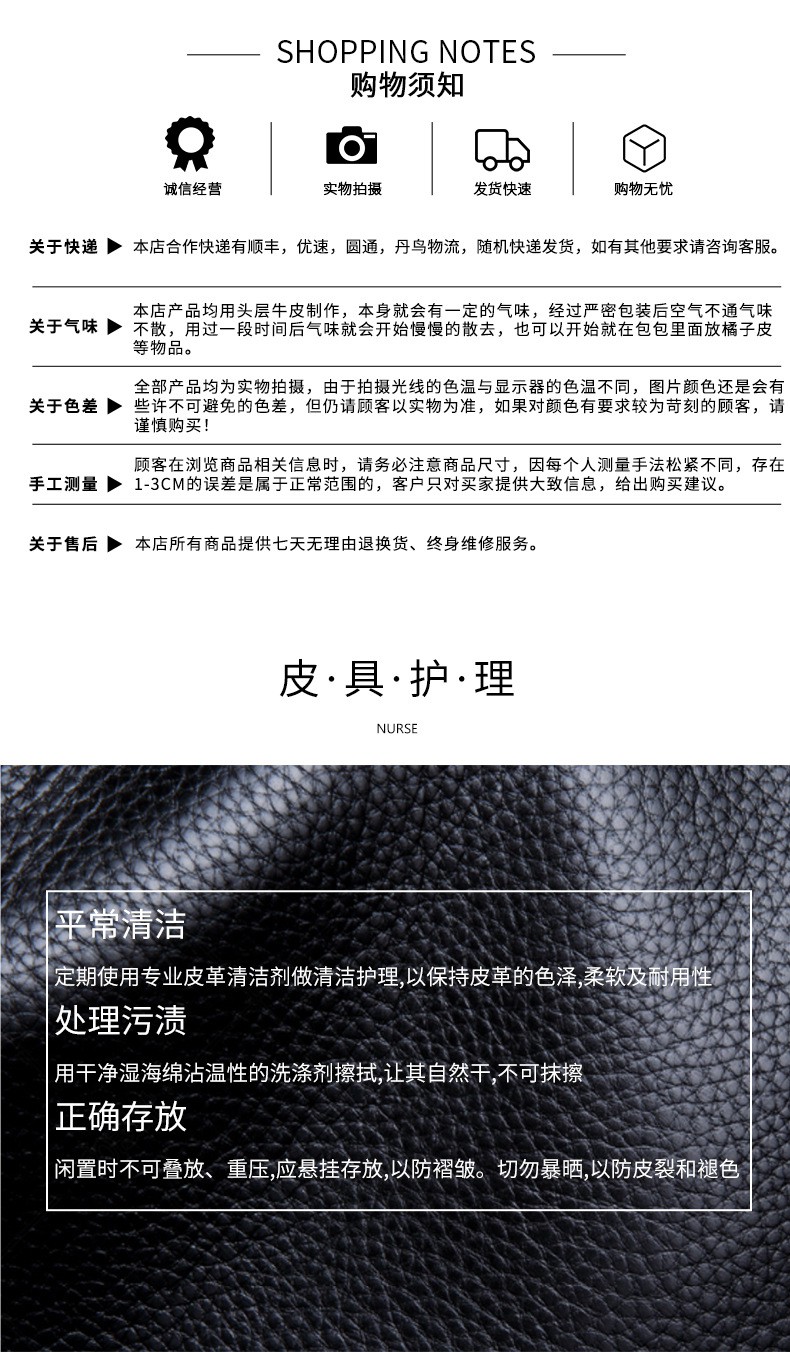 SHOPPING NOTES
购物须知

诚信经营

实物拍摄

发货快速

购物无忧

关于快递 ▶ 本店合作快递有顺丰，优速，圆通，丹鸟物流，随机快递发货，如有其他要求请咨询客服。

关于气味 ▶ 本店产品均用头层牛皮制作，本身就会有一定的气味，经过严密包装后空气不通气味不散，用过一段时间后气味就会开始慢慢的散去，也可以开始就在包包里面放橘子皮等物品。

关于色差 ▶ 全部产品均为实物拍摄，由于拍摄光线的色温与显示器的色温不同，图片颜色还是会有些许不可避免的色差，但仍请顾客以实物为准，如果对颜色有要求较为苛刻的顾客，请谨慎购买！

手工测量 ▶ 顾客在浏览商品相关信息时，请务必注意商品尺寸，因每个人测量手法松紧不同，存在1-3CM的误差是属于正常范围的，客户只对买家提供大致信息，给出购买建议。

关于售后 ▶ 本店所有商品提供七天无理由退换货、终身维修服务。

皮·具·护·理

NURSE

平常清洁

定期使用专业皮革清洁剂做清洁护理,以保持皮革的色泽,柔软及耐用性

处理污渍

用干净湿海绵沾温性的洗涤剂擦拭,让其自然干,不可抹擦

正确存放

闲置时不可叠放、重压,应悬挂存放,以防褶皱。切勿暴晒,以防皮裂和褪色